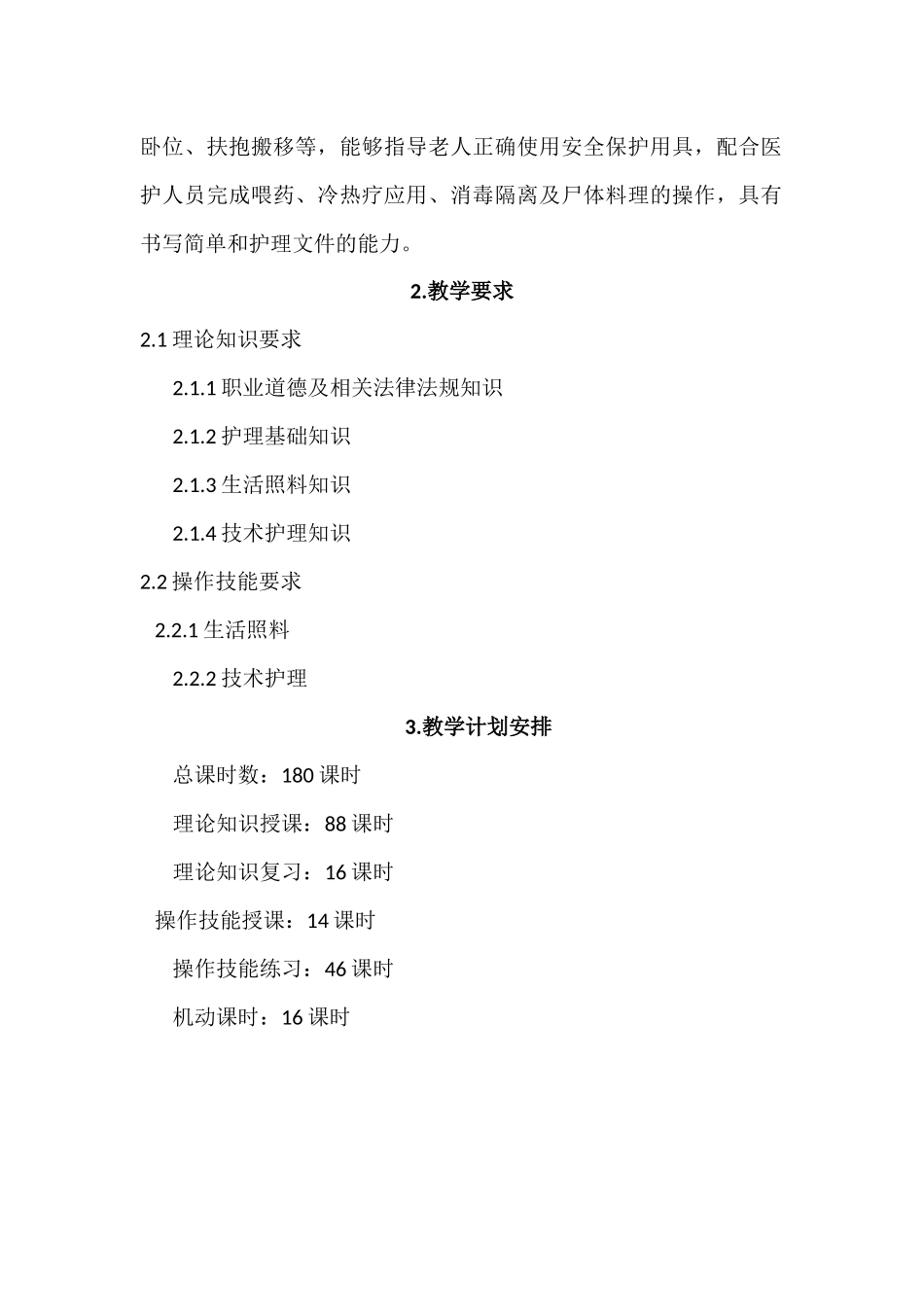 卧位、扶抱搬移等，能够指导老人正确使用安全保护用具，配合医护人员完成喂药、冷热疗应用、消毒隔离及尸体料理的操作，具有书写简单和护理文件的能力。

2.教学要求

2.1 理论知识要求

2.1.1 职业道德及相关法律法规知识

2.1.2 护理基础知识

2.1.3 生活照料知识

2.1.4 技术护理知识

2.2 操作技能要求

2.2.1 生活照料

2.2.2 技术护理

3.教学计划安排

总课时数：180 课时

理论知识授课：88 课时

理论知识复习：16 课时

操作技能授课：14 课时

操作技能练习：46 课时

机动课时：16 课时